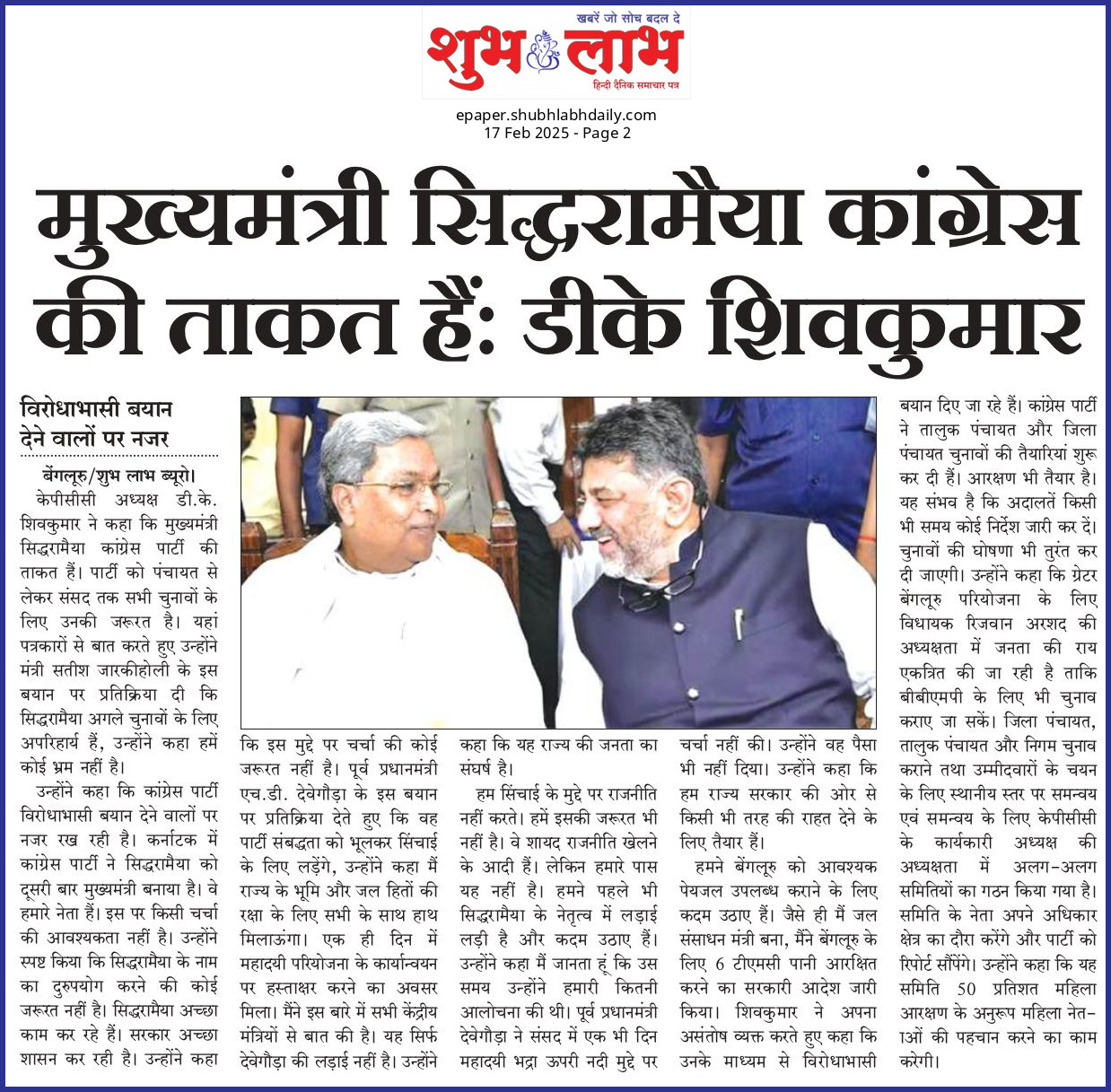 खबरें जो सोच बदल दे
शुभ लाभ
हिन्दी दैनिक समाचार पत्र

epaper.shubhlabhdaily.com
17 Feb 2025 - Page 2

मुख्यमंत्री सिद्धरामैया कांग्रेस की ताकत हैं: डीके शिवकुमार

विरोधाभासी बयान देने वालों पर नजर

बेंगलूरु/शुभ लाभ ब्यूरो। केपीसीसी अध्यक्ष डी.के. शिवकुमार ने कहा कि मुख्यमंत्री सिद्धरामैया कांग्रेस पार्टी की ताकत हैं। पार्टी को पंचायत से लेकर संसद तक सभी चुनावों के लिए उनकी जरूरत है। यहां पत्रकारों से बात करते हुए उन्होंने मंत्री सतीश जारकीहोली के इस बयान पर प्रतिक्रिया दी कि सिद्धरामैया अगले चुनावों के लिए अपरिहार्य हैं, उन्होंने कहा हमें कोई भ्रम नहीं है।

उन्होंने कहा कि कांग्रेस पार्टी विरोधाभासी बयान देने वालों पर नजर रख रही है। कर्नाटक में कांग्रेस पार्टी ने सिद्धरामैया को दूसरी बार मुख्यमंत्री बनाया है। वे हमारे नेता हैं। इस पर किसी चर्चा की आवश्यकता नहीं है। उन्होंने स्पष्ट किया कि सिद्धरामैया के नाम का दुरुपयोग करने की कोई जरूरत नहीं है। सिद्धरामैया अच्छा काम कर रहे हैं। सरकार अच्छा शासन कर रही है। उन्होंने कहा कि इस मुद्दे पर चर्चा की कोई जरूरत नहीं है। पूर्व प्रधानमंत्री एच.डी. देवेगौड़ा के इस बयान पर प्रतिक्रिया देते हुए कि वह पार्टी संबद्धता को भूलकर सिंचाई के लिए लड़ेंगे, उन्होंने कहा मैं राज्य के भूमि और जल हितों की रक्षा के लिए सभी के साथ हाथ मिलाऊंगा। एक ही दिन में महादयी परियोजना के कार्यान्वयन पर हस्ताक्षर करने का अवसर मिला। मैंने इस बारे में सभी केंद्रीय मंत्रियों से बात की है। यह सिर्फ देवेगौड़ा की लड़ाई नहीं है। उन्होंने कहा कि यह राज्य की जनता का संघर्ष है।

हम सिंचाई के मुद्दे पर राजनीति नहीं करते। हमें इसकी जरूरत भी नहीं है। वे शायद राजनीति खेलने के आदी हैं। लेकिन हमारे पास यह नहीं है। हमने पहले भी सिद्धरामैया के नेतृत्व में लड़ाई लड़ी है और कदम उठाए हैं। उन्होंने कहा मैं जानता हूं कि उस समय उन्होंने हमारी कितनी आलोचना की थी। पूर्व प्रधानमंत्री देवेगौड़ा ने संसद में एक भी दिन महादयी भद्रा ऊपरी नदी मुद्दे पर चर्चा नहीं की। उन्होंने वह पैसा भी नहीं दिया। उन्होंने कहा कि हम राज्य सरकार की ओर से किसी भी तरह की राहत देने के लिए तैयार हैं।

हमने बेंगलूरु को आवश्यक पेयजल उपलब्ध कराने के लिए कदम उठाए हैं। जैसे ही मैं जल संसाधन मंत्री बना, मैंने बेंगलूरु के लिए 6 टीएमसी पानी आरक्षित करने का सरकारी आदेश जारी किया। शिवकुमार ने अपना असंतोष व्यक्त करते हुए कहा कि उनके माध्यम से विरोधाभासी बयान दिए जा रहे हैं। कांग्रेस पार्टी ने तालुक पंचायत और जिला पंचायत चुनावों की तैयारियां शुरू कर दी हैं। आरक्षण भी तैयार है। यह संभव है कि अदालतें किसी भी समय कोई निर्देश जारी कर दें। चुनावों की घोषणा भी तुरंत कर दी जाएगी। उन्होंने कहा कि ग्रेटर बेंगलूरु परियोजना के लिए विधायक रिजवान अरशद की अध्यक्षता में जनता की राय एकत्रित की जा रही है ताकि बीबीएमपी के लिए भी चुनाव कराए जा सकें। जिला पंचायत, तालुक पंचायत और निगम चुनाव कराने तथा उम्मीदवारों के चयन के लिए स्थानीय स्तर पर समन्वय एवं समन्वय के लिए केपीसीसी के कार्यकारी अध्यक्ष की अध्यक्षता में अलग-अलग समितियों का गठन किया गया है। समिति के नेता अपने अधिकार क्षेत्र का दौरा करेंगे और पार्टी को रिपोर्ट सौंपेंगे। उन्होंने कहा कि यह समिति 50 प्रतिशत महिला आरक्षण के अनुरूप महिला नेताओं की पहचान करने का काम करेगी।